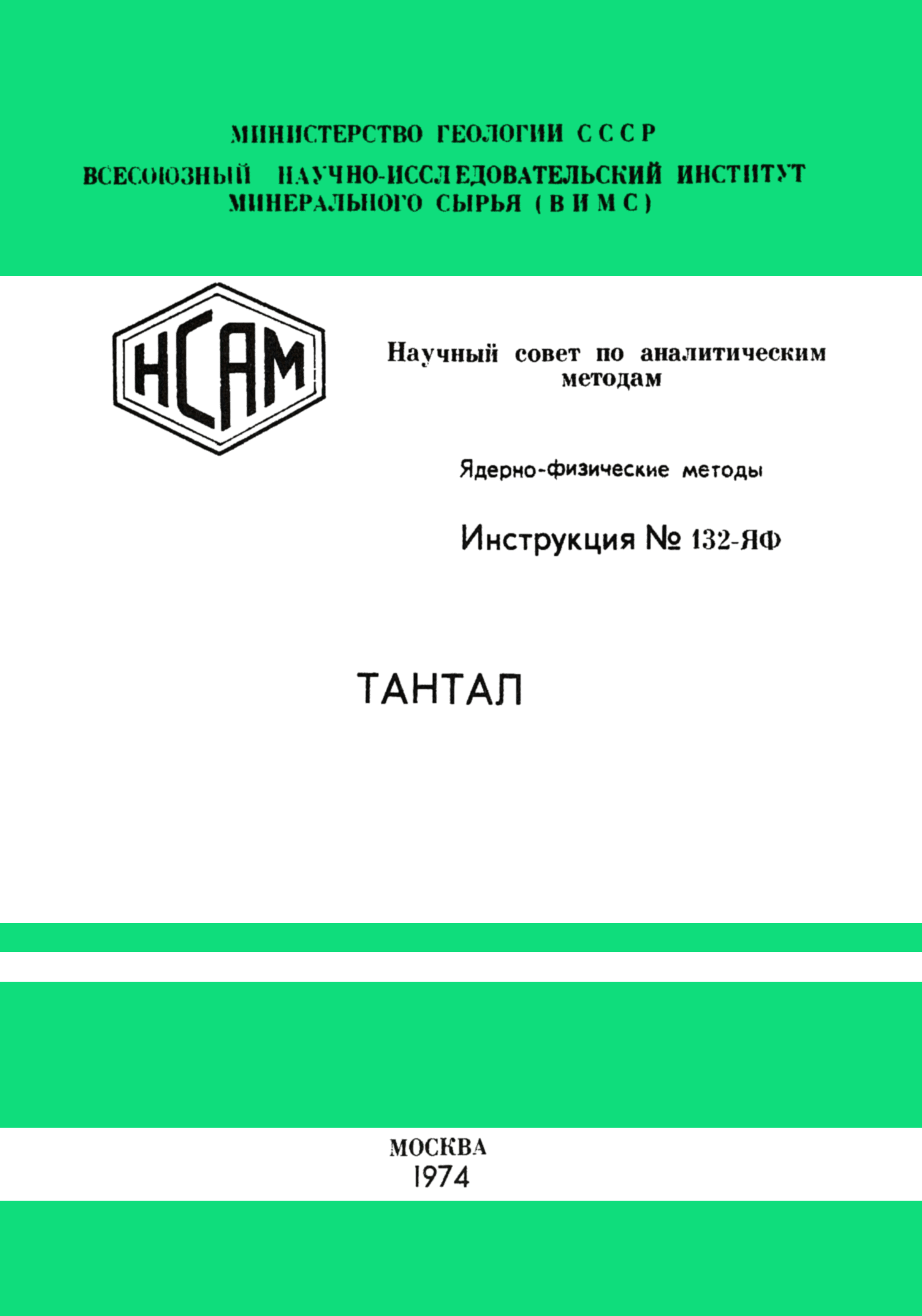 МИНИСТЕРСТВО ГЕОЛОГИИ СССР
ВСЕСОЮЗНЫЙ НАУЧНО-ИССЛЕДОВАТЕЛЬСКИЙ ИНСТИТУТ МИНЕРАЛЬНОГО СЫРЬЯ (ВИМС)

НСАМ

Научный совет по аналитическим методам

Ядерно-физические методы

Инструкция № 132-ЯФ

ТАНТАЛ

МОСКВА
1974